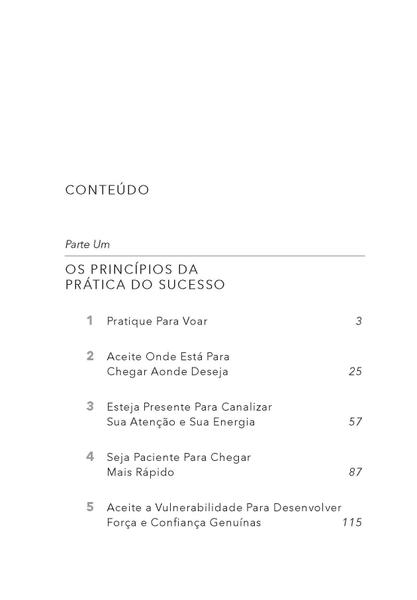 CONTEÚDO

Parte Um

OS PRINCÍPIOS DA
PRÁTICA DO SUCESSO

1 Pratique Para Voar 3

2 Aceite Onde Está Para Chegar Aonde Deseja 25

3 Esteja Presente Para Canalizar Sua Atenção e Sua Energia 57

4 Seja Paciente Para Chegar Mais Rápido 87

5 Aceite a Vulnerabilidade Para Desenvolver Força e Confiança Genuínas 115